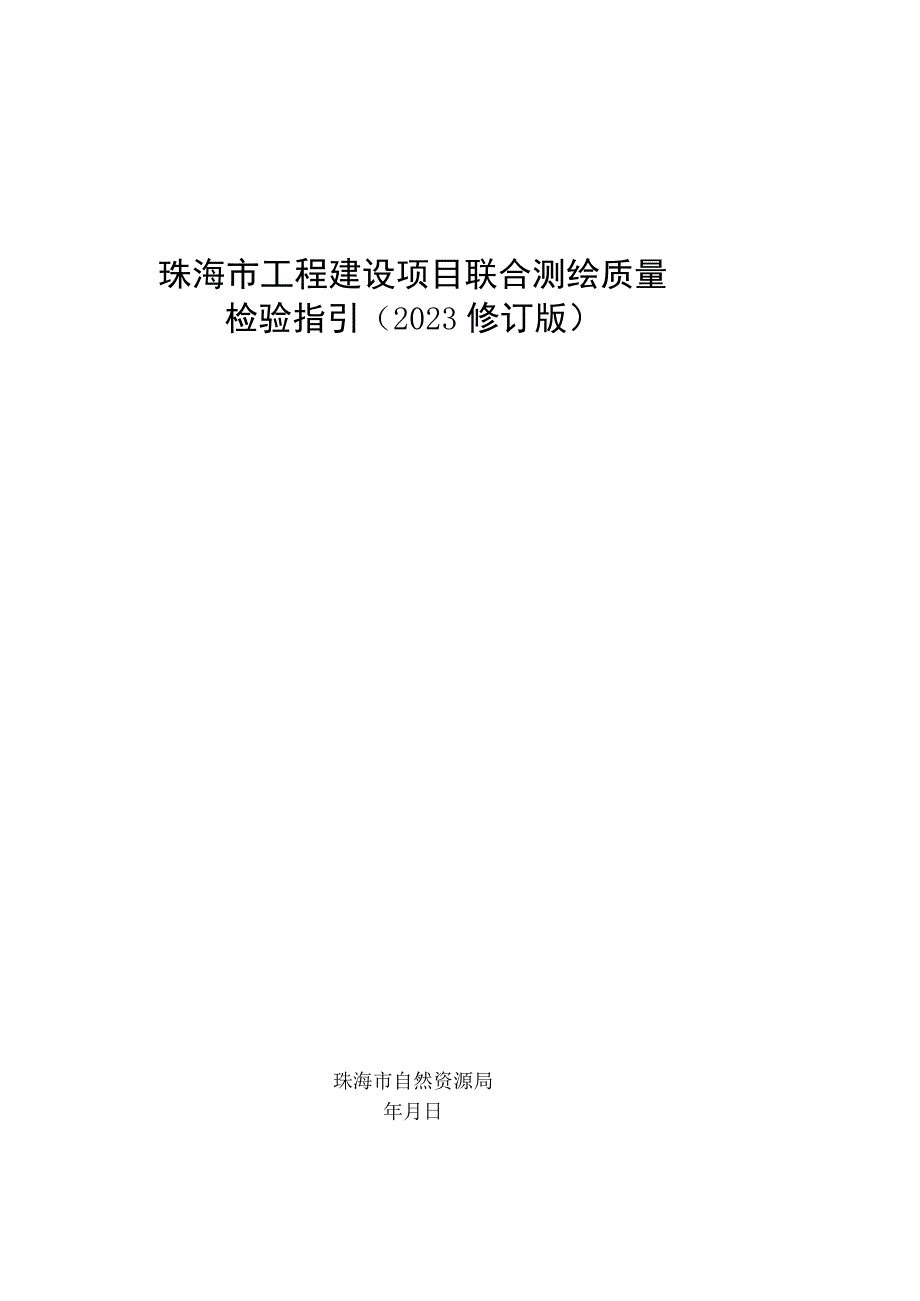 珠海市工程建设项目联合测绘质量检验指引（2023修订版）

珠海市自然资源局
年月日